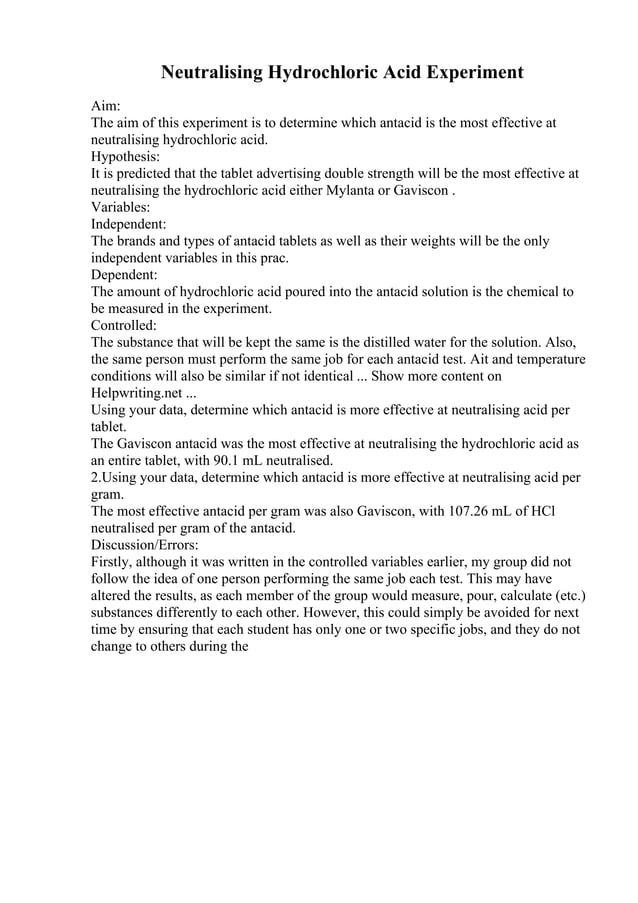 Neutralising Hydrochloric Acid Experiment

Aim:
The aim of this experiment is to determine which antacid is the most effective at neutralising hydrochloric acid.
Hypothesis:
It is predicted that the tablet advertising double strength will be the most effective at neutralising the hydrochloric acid either Mylanta or Gaviscon .
Variables:
Independent:
The brands and types of antacid tablets as well as their weights will be the only independent variables in this prac.
Dependent:
The amount of hydrochloric acid poured into the antacid solution is the chemical to be measured in the experiment.
Controlled:
The substance that will be kept the same is the distilled water for the solution. Also, the same person must perform the same job for each antacid test. Ait and temperature conditions will also be similar if not identical ... Show more content on Helpwriting.net ...
Using your data, determine which antacid is more effective at neutralising acid per tablet.
The Gaviscon antacid was the most effective at neutralising the hydrochloric acid as an entire tablet, with 90.1 mL neutralised.
2.Using your data, determine which antacid is more effective at neutralising acid per gram.
The most effective antacid per gram was also Gaviscon, with 107.26 mL of HCl neutralised per gram of the antacid.
Discussion/Errors:
Firstly, although it was written in the controlled variables earlier, my group did not follow the idea of one person performing the same job each test. This may have altered the results, as each member of the group would measure, pour, calculate (etc.) substances differently to each other. However, this could simply be avoided for next time by ensuring that each student has only one or two specific jobs, and they do not change to others during the